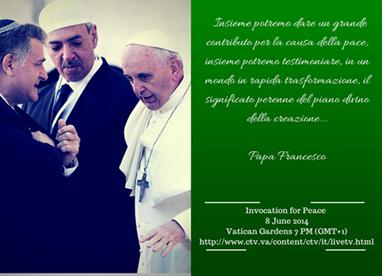 Insieme potremo dare un grande contributo per la causa della pace; insieme potremo testimoniare, in un mondo in rapida trasformazione, il significato perenne del piano divino della creazione...

Papa Francesco

Invocation for Peace
8 June 2014
Vatican Gardens 7 PM (GMT+1)
http://www.ctv.va/content/ctv/it/livetv.html